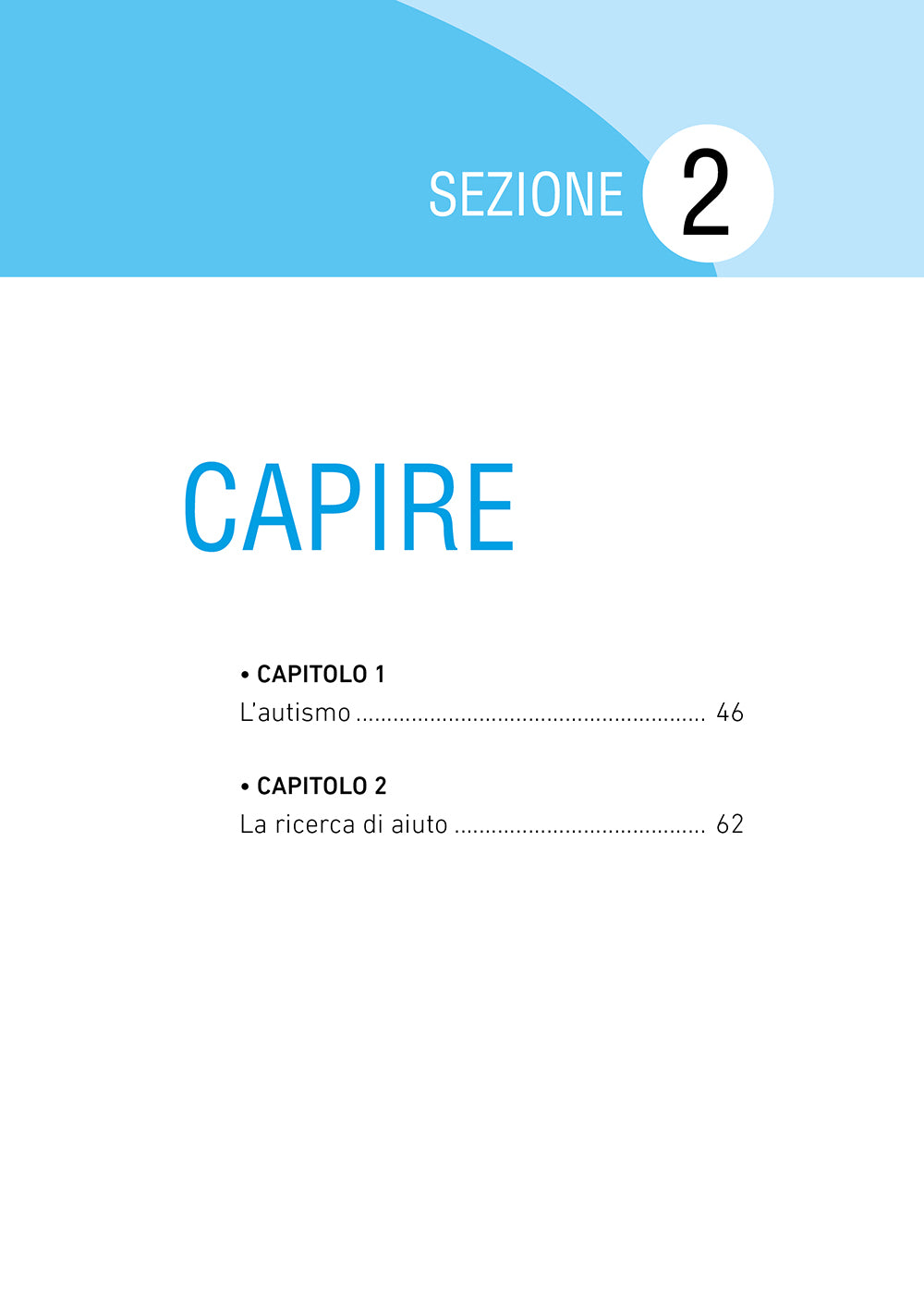 SEZIONE 2

CAPIRE

• CAPITOLO 1
L'autismo ........................................................ 46

• CAPITOLO 2
La ricerca di aiuto ........................................ 62